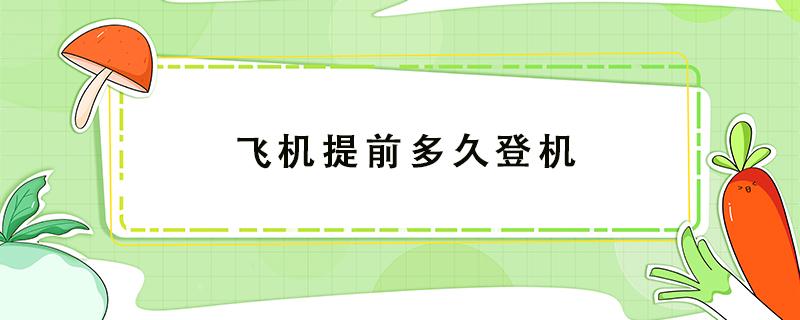 飞机提前多久登机